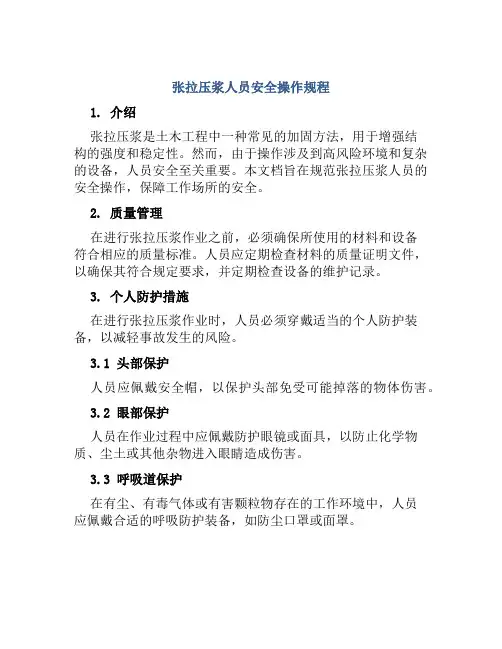 张拉压浆人员安全操作规程

1. 介绍

张拉压浆是土木工程中一种常见的加固方法，用于增强结构的强度和稳定性。然而，由于操作涉及到高风险环境和复杂的设备，人员安全至关重要。本文档旨在规范张拉压浆人员的安全操作，保障工作场所的安全。

2. 质量管理

在进行张拉压浆作业之前，必须确保所使用的材料和设备符合相应的质量标准。人员应定期检查材料的质量证明文件，以确保其符合规定要求，并定期检查设备的维护记录。

3. 个人防护措施

在进行张拉压浆作业时，人员必须穿戴适当的个人防护装备，以减轻事故发生的风险。

3.1 头部保护

人员应佩戴安全帽，以保护头部免受可能掉落的物体伤害。

3.2 眼部保护

人员在作业过程中应佩戴防护眼镜或面具，以防止化学物质、尘土或其他杂物进入眼睛造成伤害。

3.3 呼吸道保护

在有尘、有毒气体或有害颗粒物存在的工作环境中，人员应佩戴合适的呼吸防护装备，如防尘口罩或面罩。